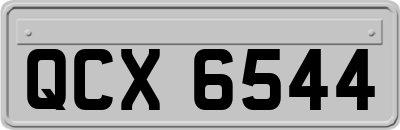 QCX 6544